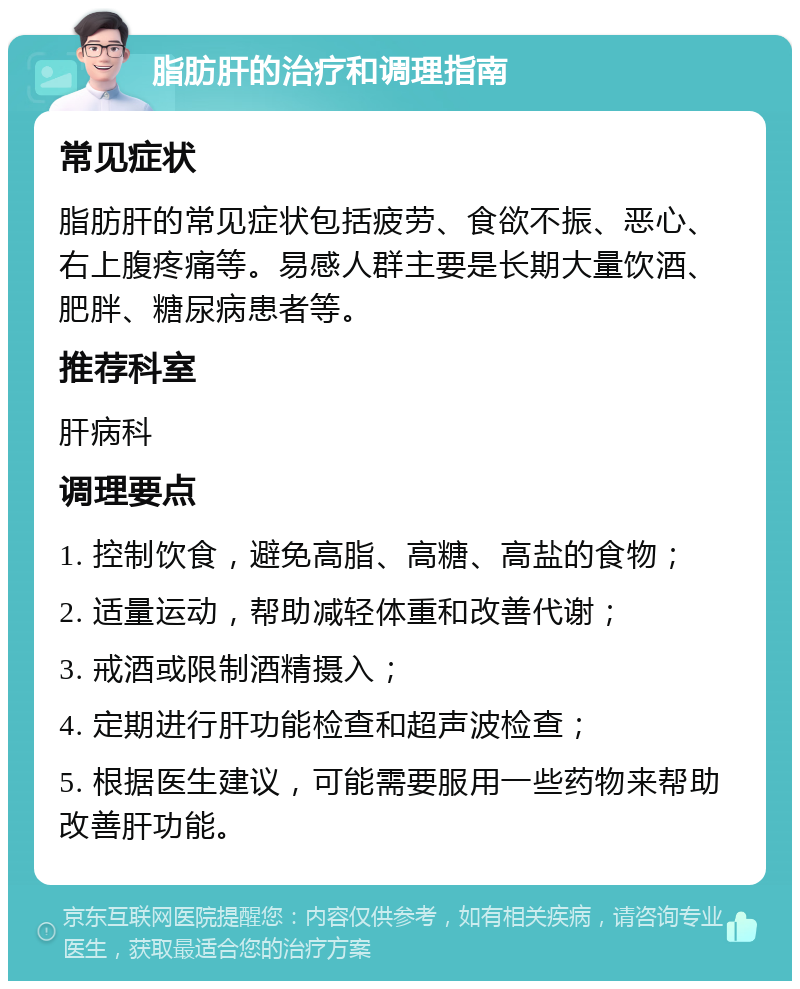 脂肪肝的治疗和调理指南

常见症状

脂肪肝的常见症状包括疲劳、食欲不振、恶心、右上腹疼痛等。易感人群主要是长期大量饮酒、肥胖、糖尿病患者等。

推荐科室

肝病科

调理要点

1. 控制饮食，避免高脂、高糖、高盐的食物；

2. 适量运动，帮助减轻体重和改善代谢；

3. 戒酒或限制酒精摄入；

4. 定期进行肝功能检查和超声波检查；

5. 根据医生建议，可能需要服用一些药物来帮助改善肝功能。

京东互联网医院提醒您：内容仅供参考，如有相关疾病，请咨询专业医生，获取最适合您的治疗方案